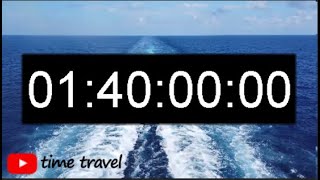 01:40:00:00

time travel